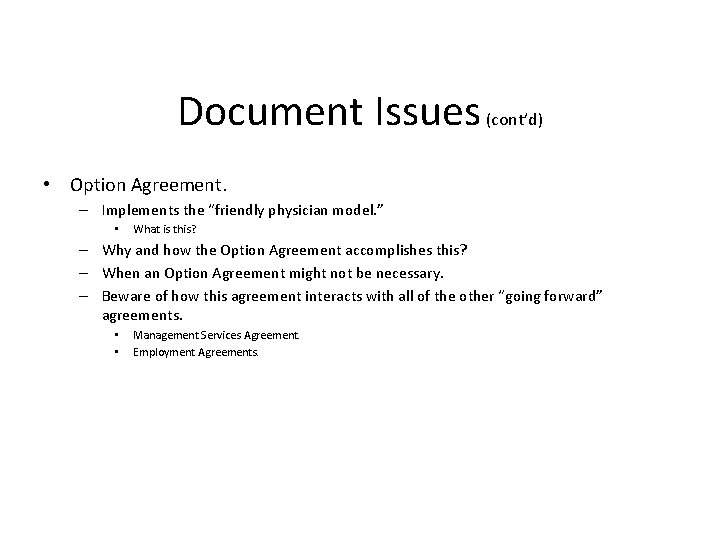 Document Issues (cont'd)

• Option Agreement.
– Implements the "friendly physician model."
• What is this?
– Why and how the Option Agreement accomplishes this?
– When an Option Agreement might not be necessary.
– Beware of how this agreement interacts with all of the other "going forward" agreements.
• Management Services Agreement.
• Employment Agreements.